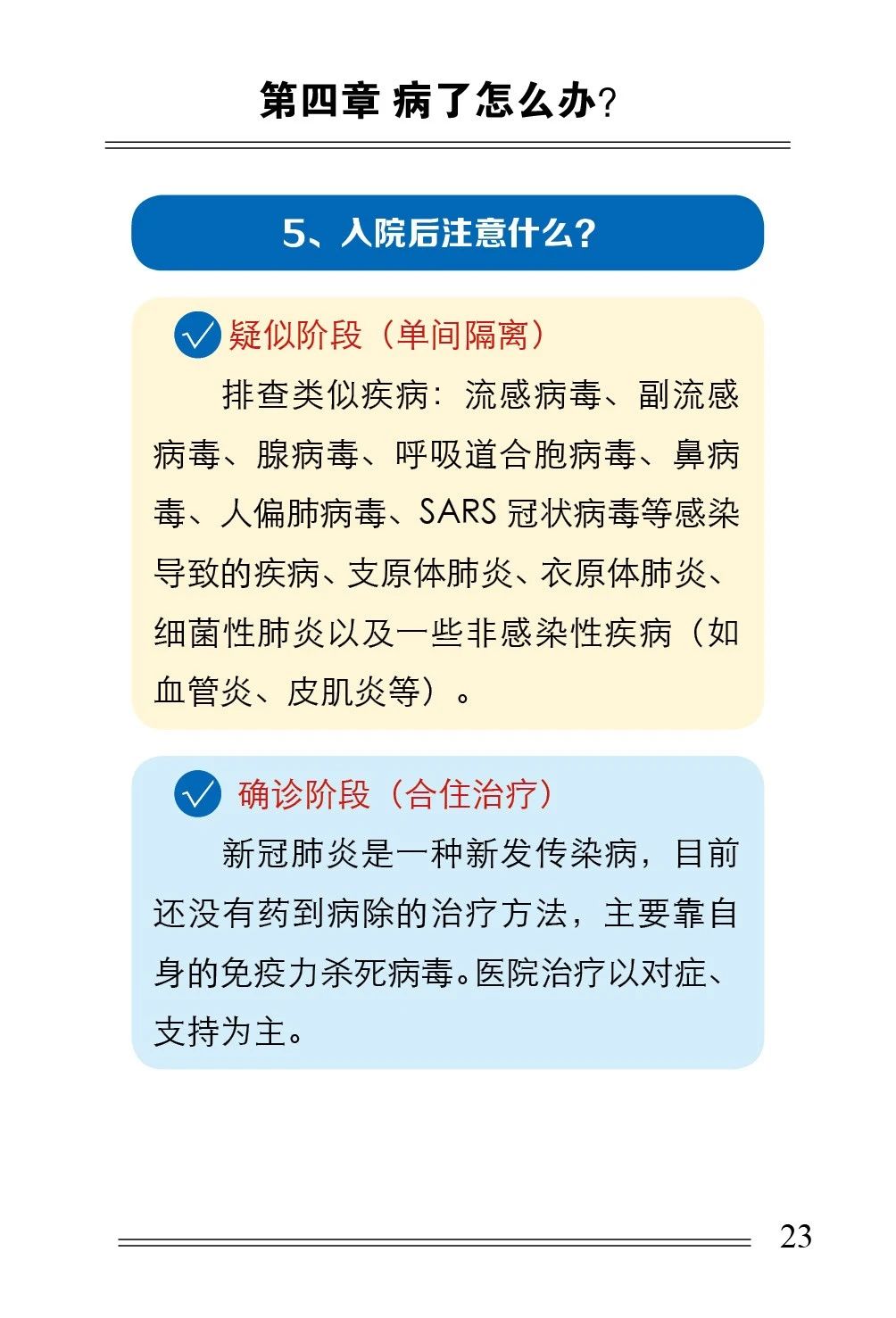 第四章 病了怎么办?

5、入院后注意什么?

疑似阶段(单间隔离)

排查类似疾病:流感病毒、副流感病毒、腺病毒、呼吸道合胞病毒、鼻病毒、人偏肺病毒、SARS 冠状病毒等感染导致的疾病、支原体肺炎、衣原体肺炎、细菌性肺炎以及一些非感染性疾病(如血管炎、皮肌炎等)。

确诊阶段(合住治疗)

新冠肺炎是一种新发传染病,目前还没有药到病除的治疗方法,主要靠自身的免疫力杀死病毒。医院治疗以对症、支持为主。

23